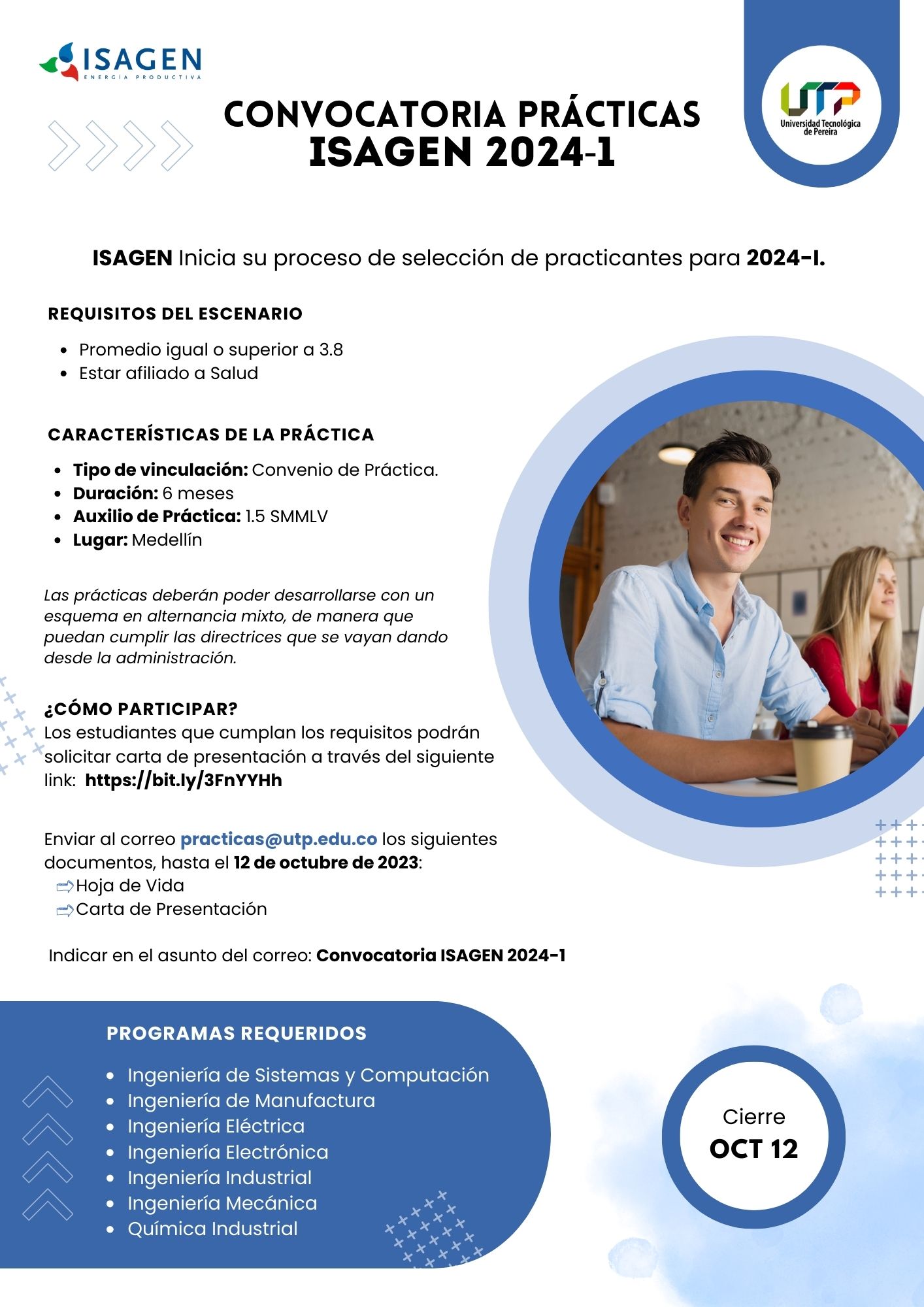 ISAGEN
ENERGÍA PRODUCTIVA

UTP
Universidad Tecnológica de Pereira

CONVOCATORIA PRÁCTICAS
ISAGEN 2024-1

ISAGEN Inicia su proceso de selección de practicantes para 2024-I.

REQUISITOS DEL ESCENARIO

- Promedio igual o superior a 3.8
- Estar afiliado a Salud

CARACTERÍSTICAS DE LA PRÁCTICA

- Tipo de vinculación: Convenio de Práctica.
- Duración: 6 meses
- Auxilio de Práctica: 1.5 SMMLV
- Lugar: Medellín

Las prácticas deberán poder desarrollarse con un esquema en alternancia mixto, de manera que puedan cumplir las directrices que se vayan dando desde la administración.

¿CÓMO PARTICIPAR?
Los estudiantes que cumplan los requisitos podrán solicitar carta de presentación a través del siguiente link: https://bit.ly/3FnYYHh

Enviar al correo practicas@utp.edu.co los siguientes documentos, hasta el 12 de octubre de 2023:
Hoja de Vida
Carta de Presentación

Indicar en el asunto del correo: Convocatoria ISAGEN 2024-1

PROGRAMAS REQUERIDOS

- Ingeniería de Sistemas y Computación
- Ingeniería de Manufactura
- Ingeniería Eléctrica
- Ingeniería Electrónica
- Ingeniería Industrial
- Ingeniería Mecánica
- Química Industrial

Cierre
OCT 12